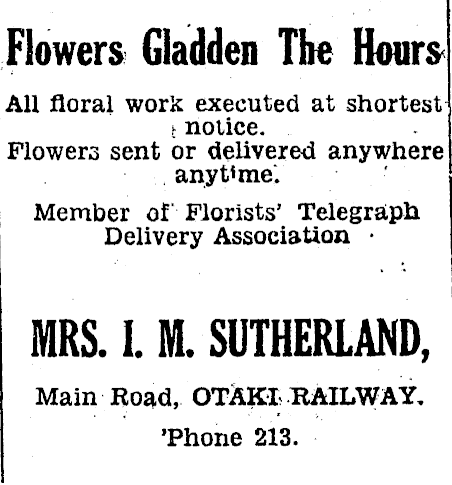 Flowers Gladden The Hours

All floral work executed at shortest notice.
Flowers sent or delivered anywhere anytime.

Member of Florists' Telegraph Delivery Association

MRS. I. M. SUTHERLAND,

Main Road, OTAKI RAILWAY.

'Phone 213.